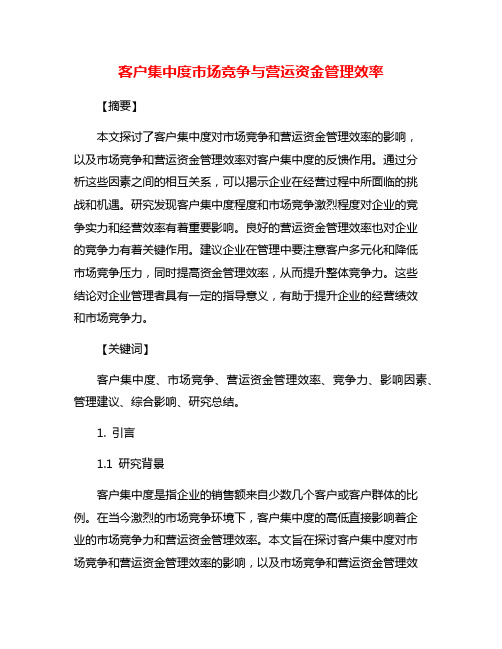 客户集中度市场竞争与营运资金管理效率

【摘要】

本文探讨了客户集中度对市场竞争和营运资金管理效率的影响，以及市场竞争和营运资金管理效率对客户集中度的反馈作用。通过分析这些因素之间的相互关系，可以揭示企业在经营过程中所面临的挑战和机遇。研究发现客户集中度程度和市场竞争激烈程度对企业的竞争实力和经营效率有着重要影响。良好的营运资金管理效率也对企业的竞争力有着关键作用。建议企业在管理中要注意客户多元化和降低市场竞争压力，同时提高资金管理效率，从而提升整体竞争力。这些结论对企业管理者具有一定的指导意义，有助于提升企业的经营绩效和市场竞争力。

【关键词】

客户集中度、市场竞争、营运资金管理效率、竞争力、影响因素、管理建议、综合影响、研究总结。

1. 引言

1.1 研究背景

客户集中度是指企业的销售额来自少数几个客户或客户群体的比例。在当今激烈的市场竞争环境下，客户集中度的高低直接影响着企业的市场竞争力和营运资金管理效率。本文旨在探讨客户集中度对市场竞争和营运资金管理效率的影响，以及市场竞争和营运资金管理效